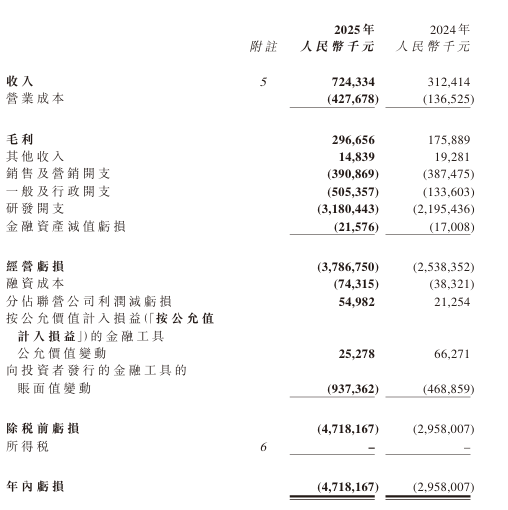 | | 附註 | 2025年 人民幣千元 | 2024年 人民幣千元 |
|---|---|---|---|
| 收入 | 5 | 724,334 | 312,414 |
| 營業成本 | | (427,678) | (136,525) |
| 毛利 | | 296,656 | 175,889 |
| 其他收入 | | 14,839 | 19,281 |
| 銷售及營銷開支 | | (390,869) | (387,475) |
| 一般及行政開支 | | (505,357) | (133,603) |
| 研發開支 | | (3,180,443) | (2,195,436) |
| 金融資產減值虧損 | | (21,576) | (17,008) |
| 經營虧損 | | (3,786,750) | (2,538,352) |
| 融資成本 | | (74,315) | (38,321) |
| 分佔聯營公司利潤減虧損 | | 54,982 | 21,254 |
| 按公允價值計入損益(「按公允值計入損益」)的金融工具公允價值變動 | | 25,278 | 66,271 |
| 向投資者發行的金融工具的賬面值變動 | | (937,362) | (468,859) |
| 除稅前虧損 | | (4,718,167) | (2,958,007) |
| 所得稅 | 6 | – | – |
| 年內虧損 | | (4,718,167) | (2,958,007) |